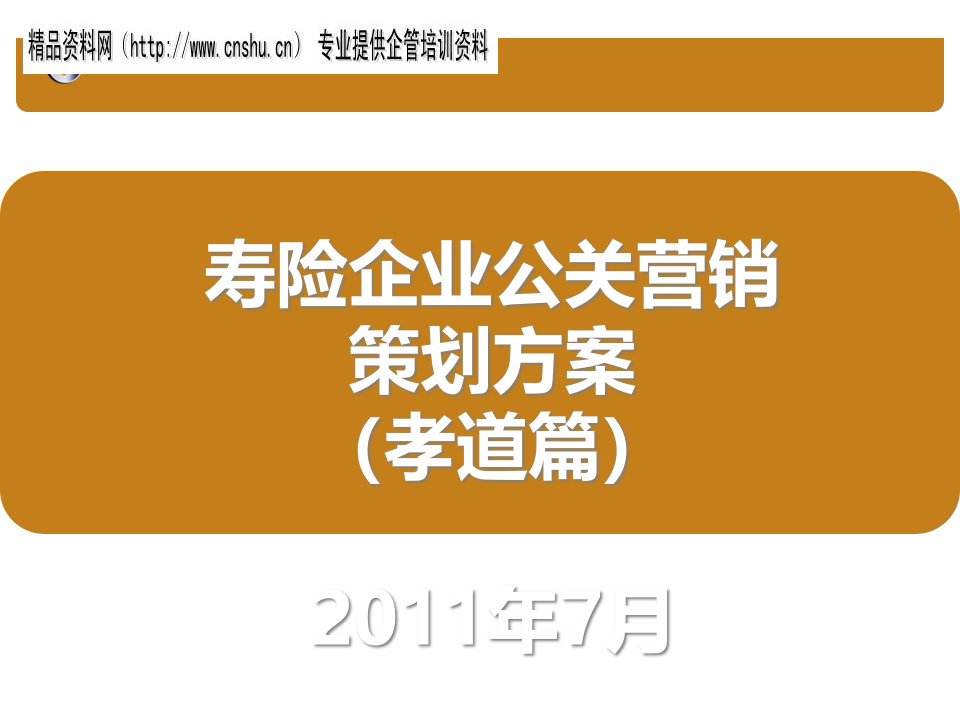 精品资料网（http://www.cnshu.cn） 专业提供企管培训资料

寿险企业公关营销
策划方案
(孝道篇)

2011年7月